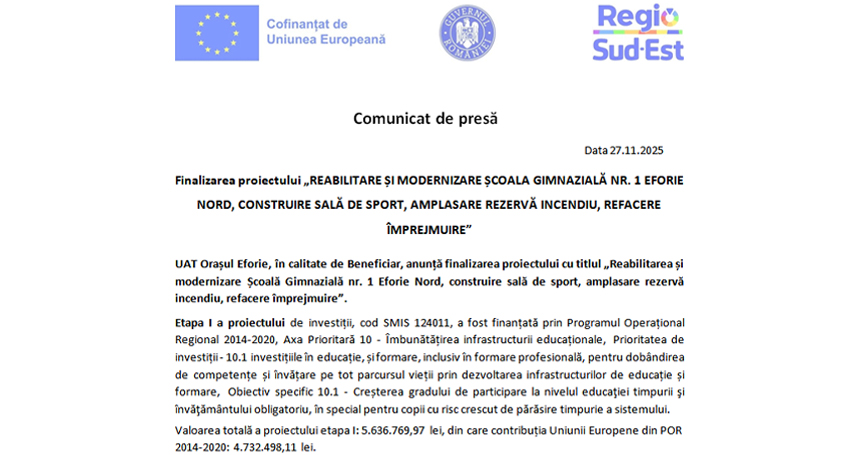 Cofinanțat de
Uniunea Europeană

GUVERNUL ROMÂNIEI

Regio
Sud-Est

Comunicat de presă

Data 27.11.2025

Finalizarea proiectului „REABILITARE ȘI MODERNIZARE ȘCOALA GIMNAZIALĂ NR. 1 EFORIE NORD, CONSTRUIRE SALĂ DE SPORT, AMPLASARE REZERVĂ INCENDIU, REFACERE ÎMPREJMUIRE”

UAT Orașul Eforie, în calitate de Beneficiar, anunță finalizarea proiectului cu titlul „Reabilitarea și modernizare Școală Gimnazială nr. 1 Eforie Nord, construire sală de sport, amplasare rezervă incendiu, refacere împrejmuire”.

Etapa I a proiectului de investiții, cod SMIS 124011, a fost finanțată prin Programul Operațional Regional 2014-2020, Axa Prioritară 10 - Îmbunătățirea infrastructurii educaționale, Prioritatea de investiții - 10.1 investițiile în educație, și formare, inclusiv în formare profesională, pentru dobândirea de competențe și învățare pe tot parcursul vieții prin dezvoltarea infrastructurilor de educație și formare, Obiectiv specific 10.1 - Creșterea gradului de participare la nivelul educației timpurii și învățământului obligatoriu, în special pentru copii cu risc crescut de părăsire timpurie a sistemului.

Valoarea totală a proiectului etapa I: 5.636.769,97 lei, din care contribuția Uniunii Europene din POR 2014-2020: 4.732.498,11 lei.